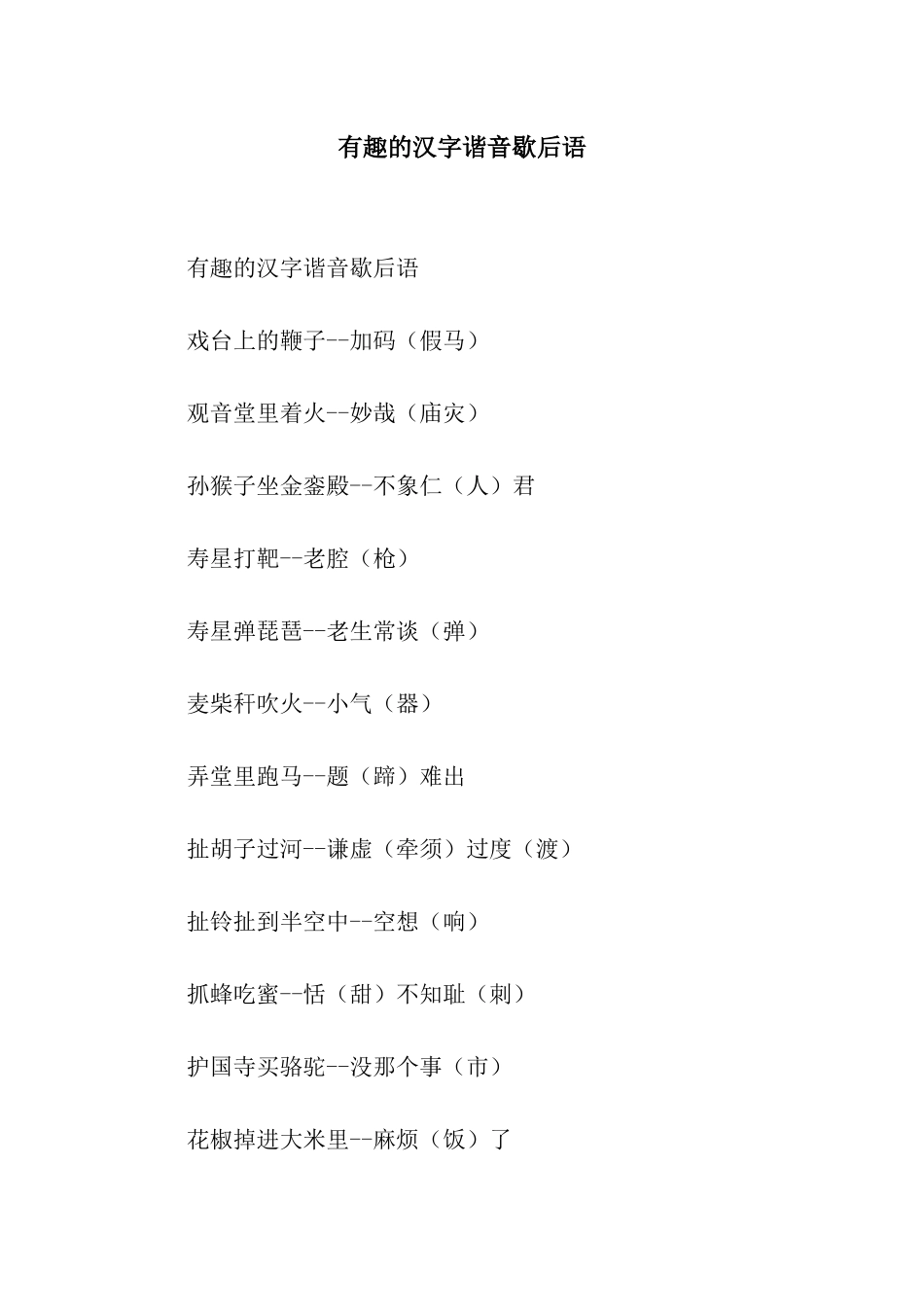 有趣的汉字谐音歇后语

有趣的汉字谐音歇后语

戏台上的鞭子--加码（假马）

观音堂里着火--妙哉（庙灾）

孙猴子坐金銮殿--不象仁（人）君

寿星打靶--老腔（枪）

寿星弹琵琶--老生常谈（弹）

麦柴秆吹火--小气（器）

弄堂里跑马--题（蹄）难出

扯胡子过河--谦虚（牵须）过度（渡）

扯铃扯到半空中--空想（响）

抓蜂吃蜜--恬（甜）不知耻（刺）

护国寺买骆驼--没那个事（市）

花椒掉进大米里--麻烦（饭）了